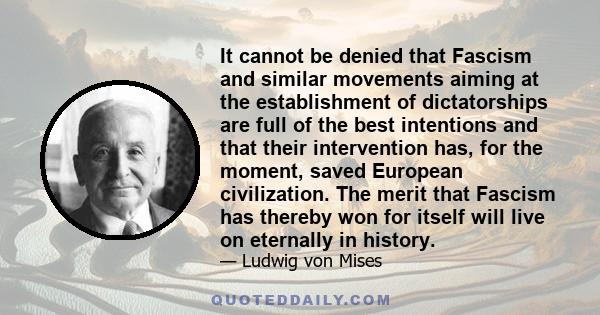 It cannot be denied that Fascism and similar movements aiming at the establishment of dictatorships are full of the best intentions and that their intervention has, for the moment, saved European civilization. The merit that Fascism has thereby won for itself will live on eternally in history.

— Ludwig von Mises

QUOTEDDAILY.COM